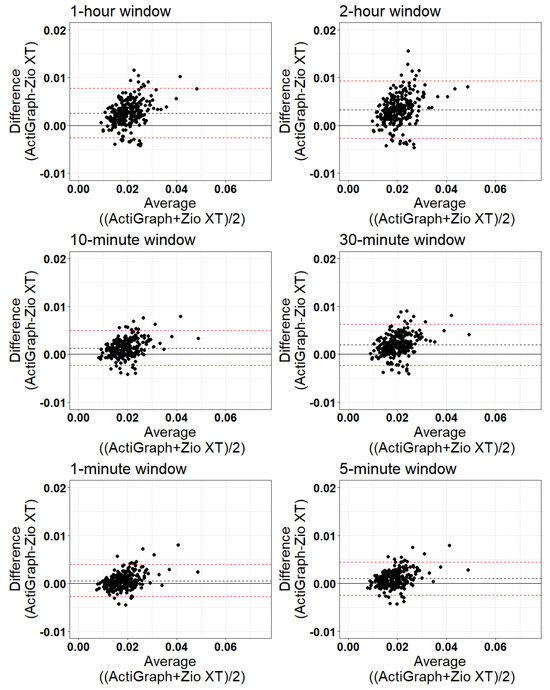 1-hour window

Difference (ActiGraph-Zio XT)

0.02
0.01
0.00
-0.01

0.00 0.02 0.04 0.06

Average ((ActiGraph+Zio XT)/2)

2-hour window

Difference (ActiGraph-Zio XT)

0.02
0.01
0.00
-0.01

0.00 0.02 0.04 0.06

Average ((ActiGraph+Zio XT)/2)

10-minute window

Difference (ActiGraph-Zio XT)

0.02
0.01
0.00
-0.01

0.00 0.02 0.04 0.06

Average ((ActiGraph+Zio XT)/2)

30-minute window

Difference (ActiGraph-Zio XT)

0.02
0.01
0.00
-0.01

0.00 0.02 0.04 0.06

Average ((ActiGraph+Zio XT)/2)

1-minute window

Difference (ActiGraph-Zio XT)

0.02
0.01
0.00
-0.01

0.00 0.02 0.04 0.06

Average ((ActiGraph+Zio XT)/2)

5-minute window

Difference (ActiGraph-Zio XT)

0.02
0.01
0.00
-0.01

0.00 0.02 0.04 0.06

Average ((ActiGraph+Zio XT)/2)